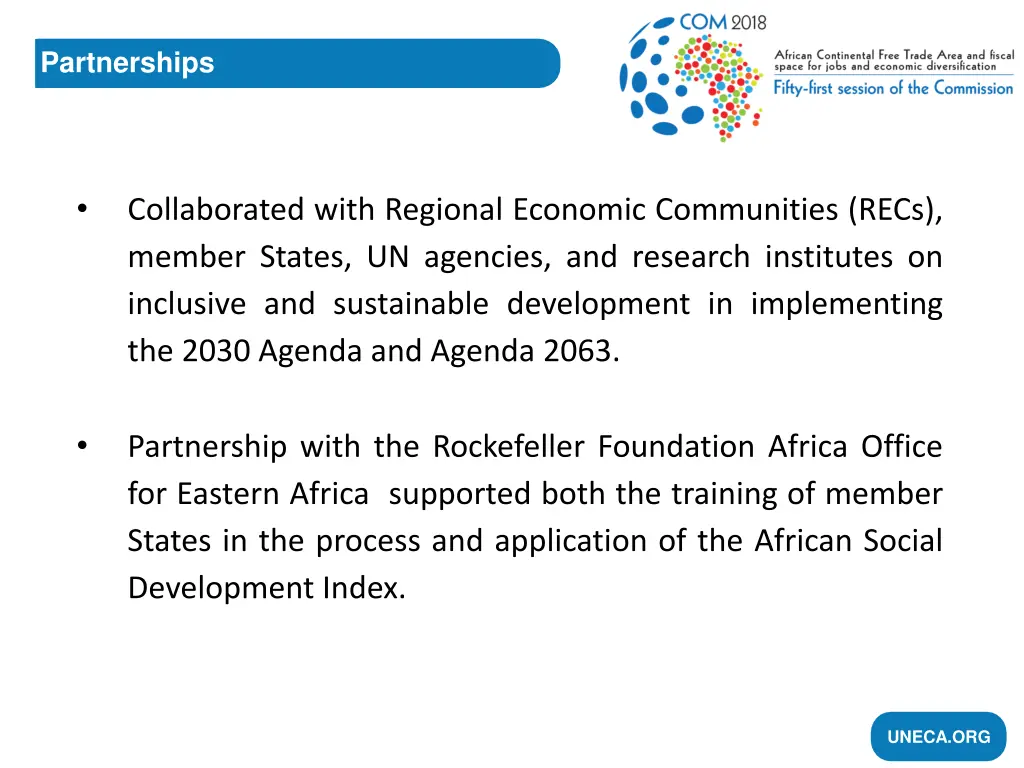 Partnerships

COM 2018

African Continental Free Trade Area and fiscal space for jobs and economic diversification

Fifty-first session of the Commission

• Collaborated with Regional Economic Communities (RECs), member States, UN agencies, and research institutes on inclusive and sustainable development in implementing the 2030 Agenda and Agenda 2063.

• Partnership with the Rockefeller Foundation Africa Office for Eastern Africa supported both the training of member States in the process and application of the African Social Development Index.

UNECA.ORG